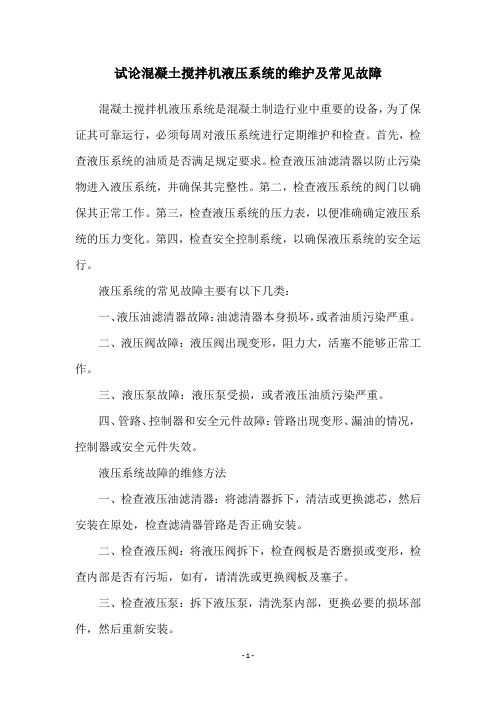 试论混凝土搅拌机液压系统的维护及常见故障

混凝土搅拌机液压系统是混凝土制造行业中重要的设备，为了保证其可靠运行，必须每周对液压系统进行定期维护和检查。首先，检查液压系统的油质是否满足规定要求。检查液压油滤清器以防止污染物进入液压系统，并确保其完整性。第二，检查液压系统的阀门以确保其正常工作。第三，检查液压系统的压力表，以便准确确定液压系统的压力变化。第四，检查安全控制系统，以确保液压系统的安全运行。

液压系统的常见故障主要有以下几类：

一、液压油滤清器故障：油滤清器本身损坏，或者油质污染严重。

二、液压阀故障：液压阀出现变形，阻力大，活塞不能够正常工作。

三、液压泵故障：液压泵受损，或者液压油质污染严重。

四、管路、控制器和安全元件故障：管路出现变形、漏油的情况，控制器或安全元件失效。

液压系统故障的维修方法

一、检查液压油滤清器：将滤清器拆下，清洁或更换滤芯，然后安装在原处，检查滤清器管路是否正确安装。

二、检查液压阀：将液压阀拆下，检查阀板是否磨损或变形，检查内部是否有污垢，如有，请清洗或更换阀板及塞子。

三、检查液压泵：拆下液压泵，清洗泵内部，更换必要的损坏部件，然后重新安装。

- 1 -